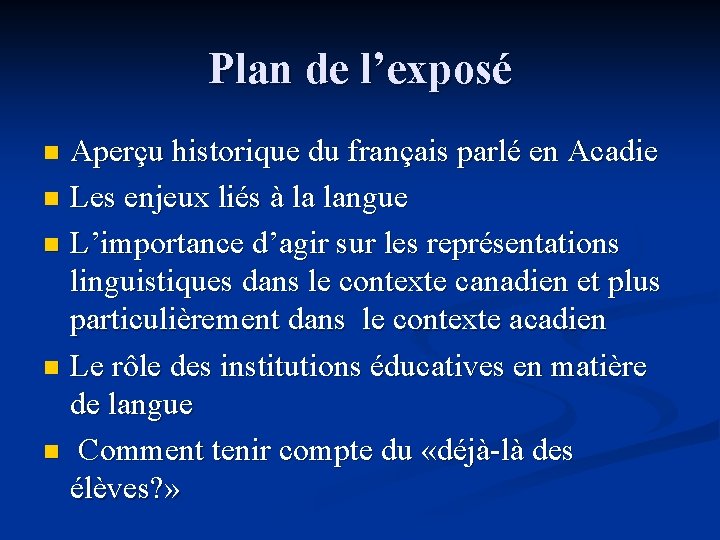 Plan de l’exposé

Aperçu historique du français parlé en Acadie

Les enjeux liés à la langue

L’importance d’agir sur les représentations linguistiques dans le contexte canadien et plus particulièrement dans le contexte acadien

Le rôle des institutions éducatives en matière de langue

Comment tenir compte du «déjà-là des élèves?»